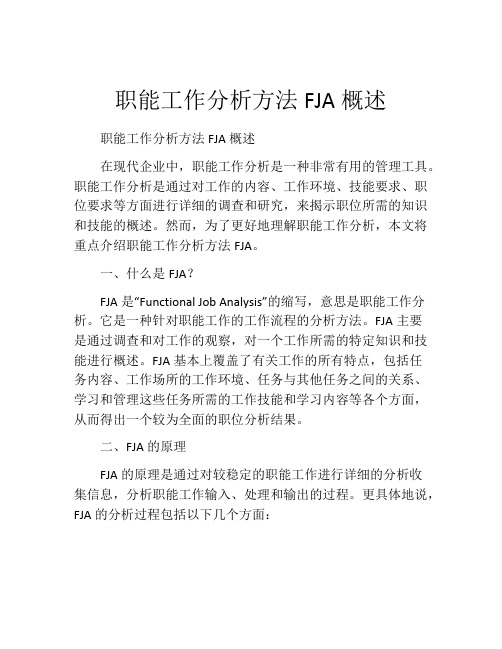 职能工作分析方法 FJA 概述

职能工作分析方法 FJA 概述

在现代企业中，职能工作分析是一种非常有用的管理工具。职能工作分析是通过对工作的内容、工作环境、技能要求、职位要求等方面进行详细的调查和研究，来揭示职位所需的知识和技能的概述。然而，为了更好地理解职能工作分析，本文将重点介绍职能工作分析方法 FJA。

一、什么是 FJA？

FJA 是“Functional Job Analysis”的缩写，意思是职能工作分析。它是一种针对职能工作的工作流程的分析方法。FJA 主要是通过调查和对工作的观察，对一个工作所需的特定知识和技能进行概述。FJA 基本上覆盖了有关工作的所有特点，包括任务内容、工作场所的工作环境、任务与其他任务之间的关系、学习和管理这些任务所需的工作技能和学习内容等各个方面，从而得出一个较为全面的职位分析结果。

二、FJA 的原理

FJA 的原理是通过对较稳定的职能工作进行详细的分析收集信息，分析职能工作输入、处理和输出的过程。更具体地说，FJA 的分析过程包括以下几个方面：